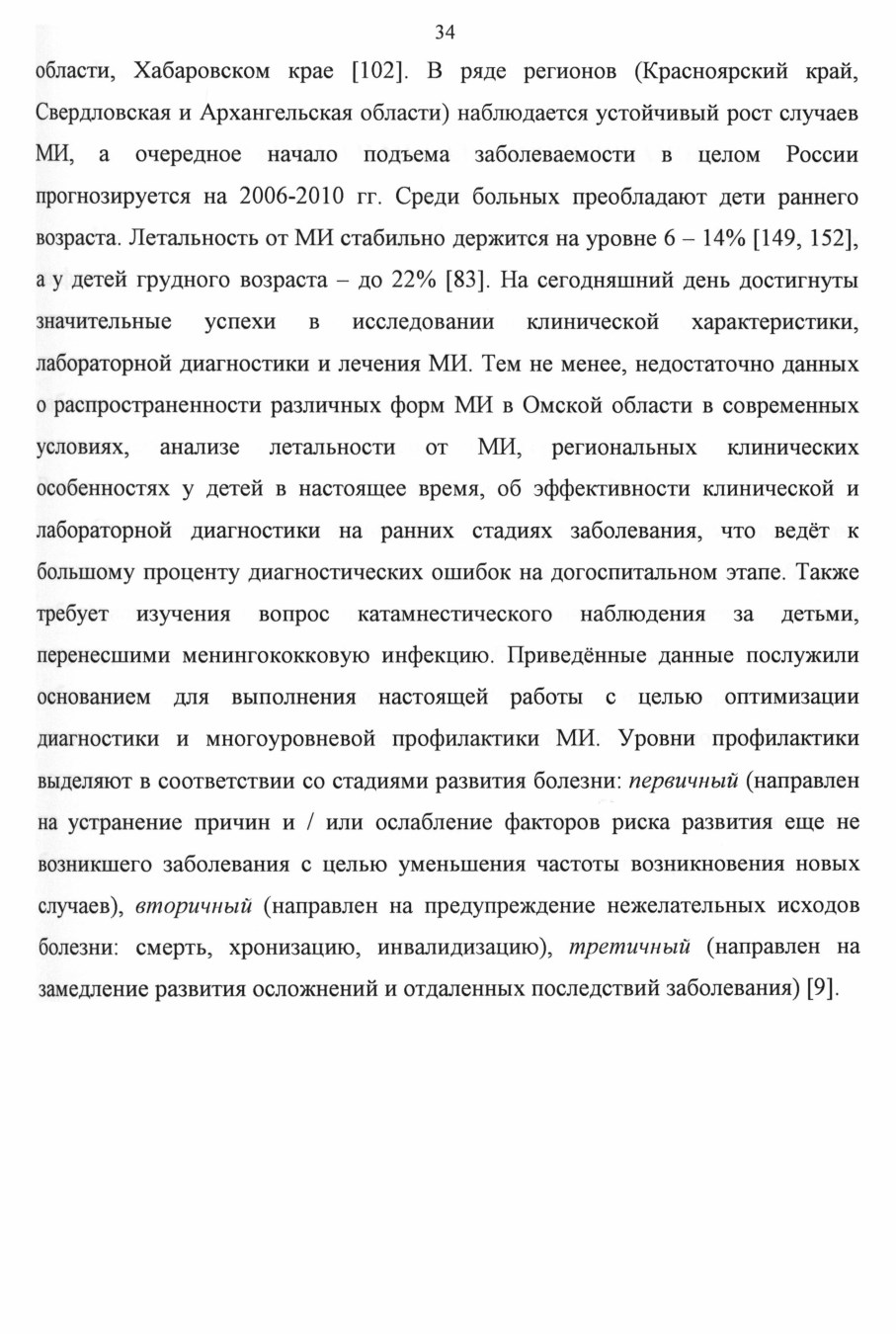 34

области, Хабаровском крае [102]. В ряде регионов (Красноярский край, Свердловская и Архангельская области) наблюдается устойчивый рост случаев МИ, а очередное начало подъема заболеваемости в целом России прогнозируется на 2006-2010 гг. Среди больных преобладают дети раннего возраста. Летальность от МИ стабильно держится на уровне 6 – 14% [149, 152], а у детей грудного возраста – до 22% [83]. На сегодняшний день достигнуты значительные успехи в исследовании клинической характеристики, лабораторной диагностики и лечения МИ. Тем не менее, недостаточно данных о распространенности различных форм МИ в Омской области в современных условиях, анализе летальности от МИ, региональных клинических особенностях у детей в настоящее время, об эффективности клинической и лабораторной диагностики на ранних стадиях заболевания, что ведёт к большому проценту диагностических ошибок на догоспитальном этапе. Также требует изучения вопрос катамнестического наблюдения за детьми, перенесшими менингококковую инфекцию. Приведённые данные послужили основанием для выполнения настоящей работы с целью оптимизации диагностики и многоуровневой профилактики МИ. Уровни профилактики выделяют в соответствии со стадиями развития болезни: первичный (направлен на устранение причин и / или ослабление факторов риска развития еще не возникшего заболевания с целью уменьшения частоты возникновения новых случаев), вторичный (направлен на предупреждение нежелательных исходов болезни: смерть, хронизацию, инвалидизацию), третичный (направлен на замедление развития осложнений и отдаленных последствий заболевания) [9].